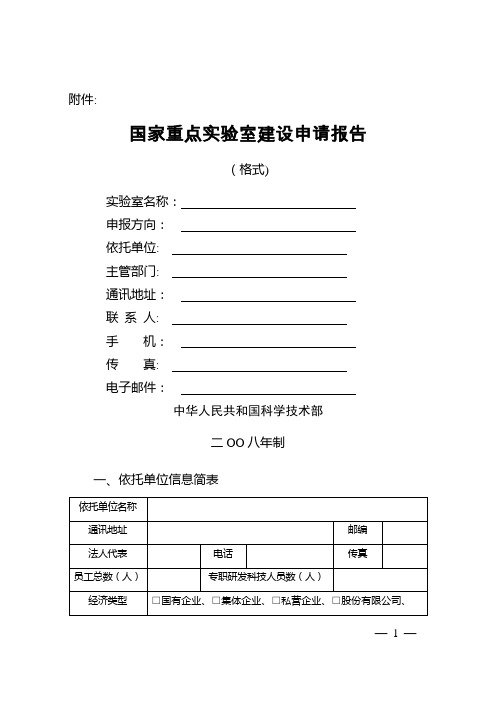 附件:

国家重点实验室建设申请报告

（格式）

实验室名称：

申报方向：

依托单位:

主管部门:

通讯地址：

联 系 人:

手　机：

传　真:

电子邮件：

中华人民共和国科学技术部

二 OO 八年制

一、依托单位信息简表

| 依托单位名称 | | | | | |
|---|---|---|---|---|---|
| 通讯地址 | | | | 邮编 | |
| 法人代表 | | 电话 | | 传真 | |
| 员工总数（人） | | 专职研发科技人员数（人） | | | |
| 经济类型 | □国有企业、□集体企业、□私营企业、□股份有限公司、 | | | | |

— 1 —